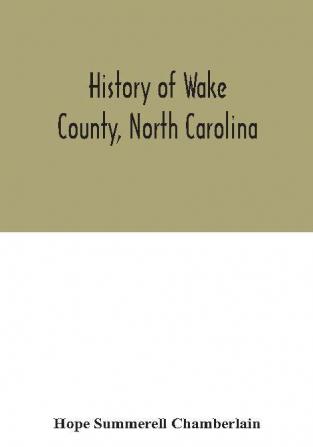 History of Wake County, North Carolina

Hope Summerell Chamberlain